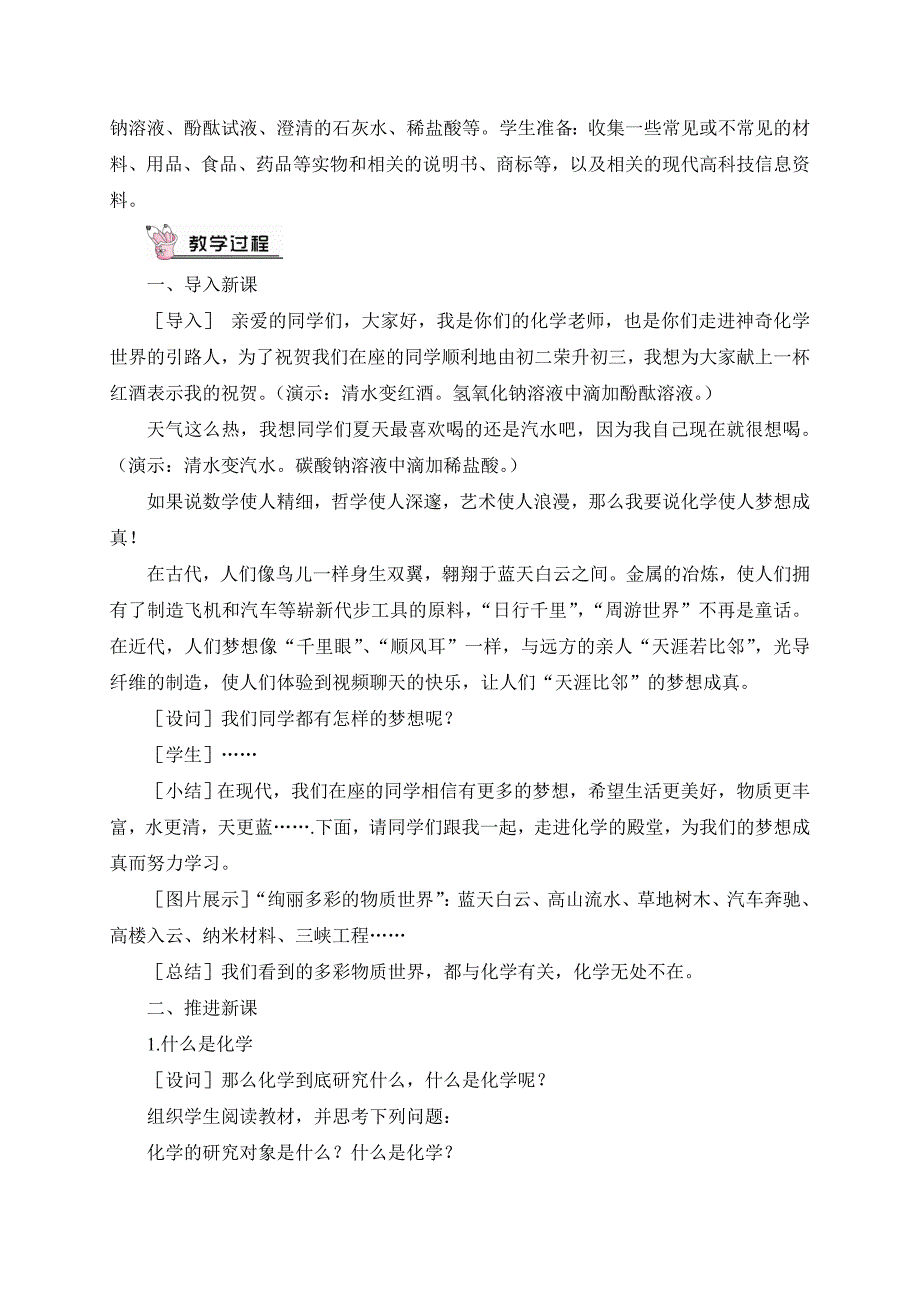 钠溶液、酚酞试液、澄清的石灰水、稀盐酸等。学生准备：收集一些常见或不常见的材料、用品、食品、药品等实物和相关的说明书、商标等，以及相关的现代高科技信息资料。

教学过程

一、导入新课

［导入］ 亲爱的同学们，大家好，我是你们的化学老师，也是你们走进神奇化学世界的引路人，为了祝贺我们在座的同学顺利地由初二荣升初三，我想为大家献上一杯红酒表示我的祝贺。（演示：清水变红酒。氢氧化钠溶液中滴加酚酞溶液。）

天气这么热，我想同学们夏天最喜欢喝的还是汽水吧，因为我自己现在就很想喝。（演示：清水变汽水。碳酸钠溶液中滴加稀盐酸。）

如果说数学使人精细，哲学使人深邃，艺术使人浪漫，那么我要说化学使人梦想成真！

在古代，人们像鸟儿一样身生双翼，翱翔于蓝天白云之间。金属的冶炼，使人们拥有了制造飞机和汽车等崭新代步工具的原料，“日行千里”，“周游世界”不再是童话。在近代，人们梦想像“千里眼”、“顺风耳”一样，与远方的亲人“天涯若比邻”，光导纤维的制造，使人们体验到视频聊天的快乐，让人们“天涯比邻”的梦想成真。

［设问］我们同学都有怎样的梦想呢？

［学生］……

［小结］在现代，我们在座的同学相信有更多的梦想，希望生活更美好，物质更丰富，水更清，天更蓝…….下面，请同学们跟我一起，走进化学的殿堂，为我们的梦想成真而努力学习。

［图片展示］“绚丽多彩的物质世界”：蓝天白云、高山流水、草地树木、汽车奔驰、高楼入云、纳米材料、三峡工程……

［总结］我们看到的多彩物质世界，都与化学有关，化学无处不在。

二、推进新课

1.什么是化学

［设问］那么化学到底研究什么，什么是化学呢？

组织学生阅读教材，并思考下列问题：

化学的研究对象是什么？什么是化学？